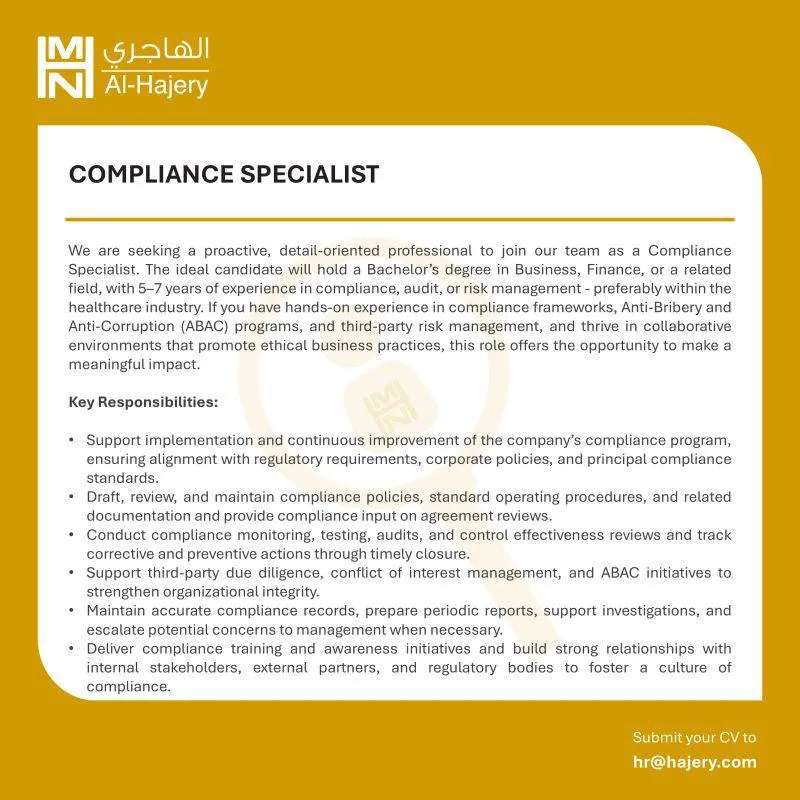 الهاجري
Al-Hajery

COMPLIANCE SPECIALIST

We are seeking a proactive, detail-oriented professional to join our team as a Compliance Specialist. The ideal candidate will hold a Bachelor's degree in Business, Finance, or a related field, with 5–7 years of experience in compliance, audit, or risk management - preferably within the healthcare industry. If you have hands-on experience in compliance frameworks, Anti-Bribery and Anti-Corruption (ABAC) programs, and third-party risk management, and thrive in collaborative environments that promote ethical business practices, this role offers the opportunity to make a meaningful impact.

Key Responsibilities:

• Support implementation and continuous improvement of the company's compliance program, ensuring alignment with regulatory requirements, corporate policies, and principal compliance standards.
• Draft, review, and maintain compliance policies, standard operating procedures, and related documentation and provide compliance input on agreement reviews.
• Conduct compliance monitoring, testing, audits, and control effectiveness reviews and track corrective and preventive actions through timely closure.
• Support third-party due diligence, conflict of interest management, and ABAC initiatives to strengthen organizational integrity.
• Maintain accurate compliance records, prepare periodic reports, support investigations, and escalate potential concerns to management when necessary.
• Deliver compliance training and awareness initiatives and build strong relationships with internal stakeholders, external partners, and regulatory bodies to foster a culture of compliance.

Submit your CV to
hr@hajery.com